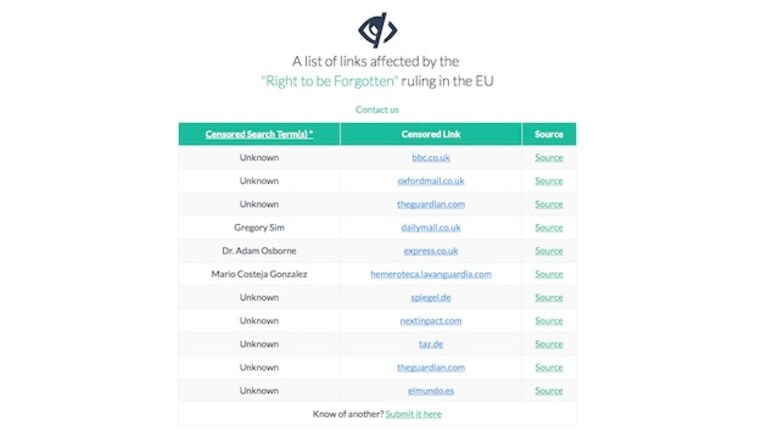 A list of links affected by the "Right to be Forgotten" ruling in the EU

Contact us

| Censored Search Term(s) * | Censored Link | Source |
|---|---|---|
| Unknown | bbc.co.uk | Source |
| Unknown | oxfordmail.co.uk | Source |
| Unknown | theguardian.com | Source |
| Gregory Sim | dailymail.co.uk | Source |
| Dr. Adam Osborne | express.co.uk | Source |
| Mario Costeja Gonzalez | hemeroteca.lavanguardia.com | Source |
| Unknown | spiegel.de | Source |
| Unknown | nextinpact.com | Source |
| Unknown | taz.de | Source |
| Unknown | theguardian.com | Source |
| Unknown | elmundo.es | Source |

Know of another? Submit it here